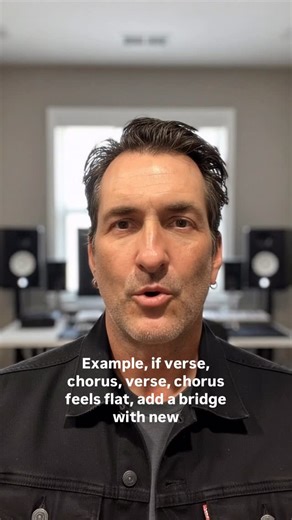 Example, if verse, chorus, verse, chorus feels flat, add a bridge with new